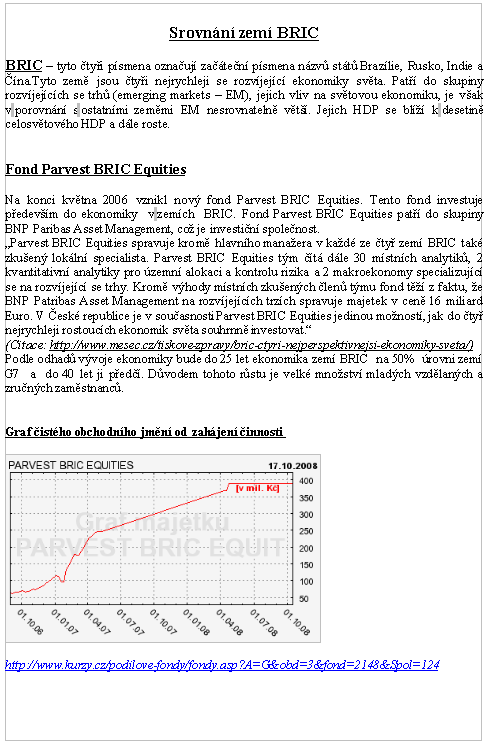 Srovnání zemí BRIC

BRIC – tyto čtyři písmena označují začáteční písmena názvů států Brazílie, Rusko, Indie a Čína.Tyto země jsou čtyři nejrychleji se rozvíjející ekonomiky světa. Patří do skupiny rozvíjejících se trhů (emerging markets – EM), jejich vliv na světovou ekonomiku, je však v porovnání s ostatními zeměmi EM nesrovnatelně větší. Jejich HDP se blíží k desetině celosvětového HDP a dále roste.

Fond Parvest BRIC Equities

Na konci května 2006 vznikl nový fond Parvest BRIC Equities. Tento fond investuje především do ekonomiky v zemích BRIC. Fond Parvest BRIC Equities patří do skupiny BNP Paribas Asset Management, což je investiční společnost.
„Parvest BRIC Equities spravuje kromě hlavního manažera v každé ze čtyř zemí BRIC také zkušený lokální specialista. Parvest BRIC Equities tým čítá dále 30 místních analytiků, 2 kvantitativní analytiky pro územní alokaci a kontrolu rizika a 2 makroekonomy specializující se na rozvíjející se trhy. Kromě výhody místních zkušených členů týmu fond těží z faktu, že BNP Patribas Asset Management na rozvíjejících trzích spravuje majetek v ceně 16 miliard Euro. V České republice je v současnosti Parvest BRIC Equities jedinou možností, jak do čtyř nejrychleji rostoucích ekonomik světa souhrnně investovat.“
(Citace: http://www.mesec.cz/tiskove-zpravy/bric-ctyri-nejperspektivnejsi-ekonomiky-sveta/)
Podle odhadů vývoje ekonomiky bude do 25 let ekonomika zemí BRIC na 50% úrovni zemí G7 a do 40 let ji předčí. Důvodem tohoto růstu je velké množství mladých vzdělaných a zručných zaměstnanců.

Graf čistého obchodního jmění od zahájení činnosti

PARVEST BRIC EQUITIES
17.10.2008
[v mil. Kč]
Graf majetku
PARVEST BRIC EQUIT
400
350
300
250
200
150
100
50
01.10.06
01.01.07
01.04.07
01.07.07
01.10.07
01.01.08
01.04.08
01.07.08
01.10.08

http://www.kurzy.cz/podilove-fondy/fondy.asp?A=G&obd=3&fond=2148&Spol=124